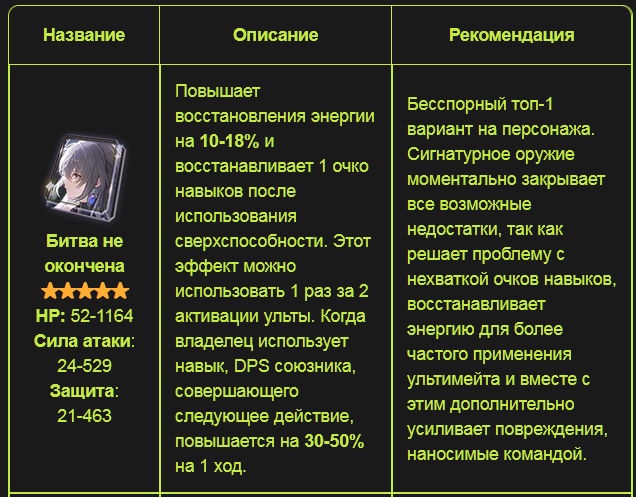 | Название | Описание | Рекомендация |
|---|---|---|
| Битва не окончена ★★★★★ HP: 52-1164 Сила атаки: 24-529 Защита: 21-463 | Повышает восстановления энергии на 10-18% и восстанавливает 1 очко навыков после использования сверхспособности. Этот эффект можно использовать 1 раз за 2 активации ульты. Когда владелец использует навык, DPS союзника, совершающего следующее действие, повышается на 30-50% на 1 ход. | Бесспорный топ-1 вариант на персонажа. Сигнатурное оружие моментально закрывает все возможные недостатки, так как решает проблему с нехваткой очков навыков, восстанавливает энергию для более частого применения ультимейта и вместе с этим дополнительно усиливает повреждения, наносимые командой. |